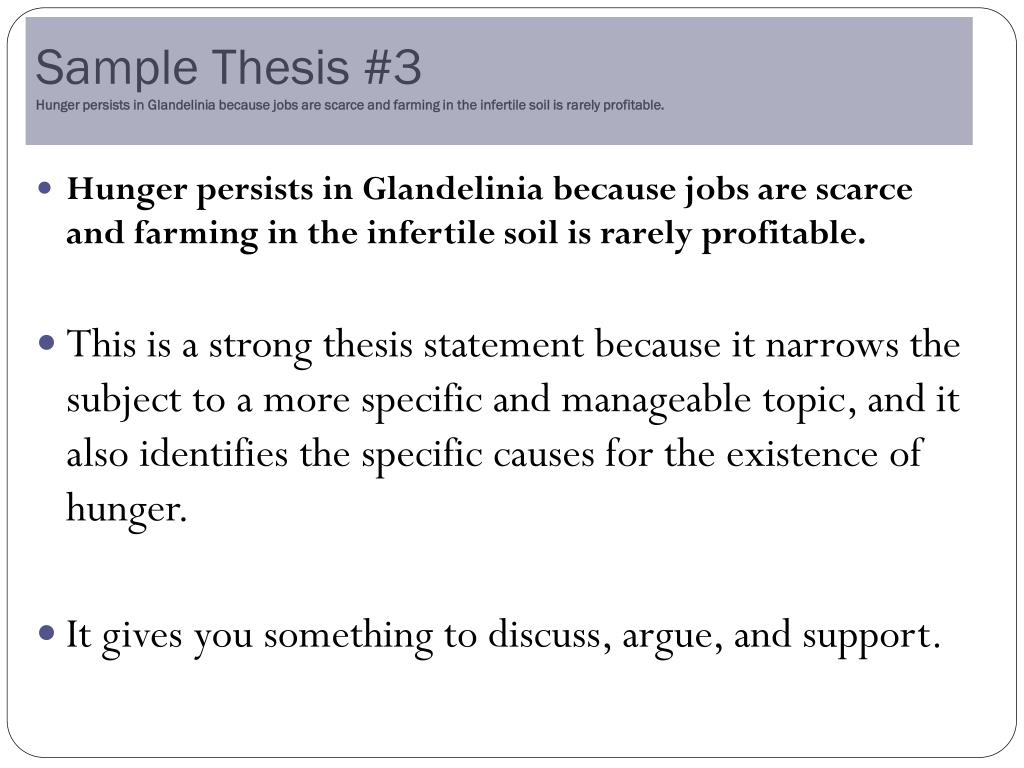 Sample Thesis #3
Hunger persists in Glandelinia because jobs are scarce and farming in the infertile soil is rarely profitable.

• Hunger persists in Glandelinia because jobs are scarce and farming in the infertile soil is rarely profitable.

• This is a strong thesis statement because it narrows the subject to a more specific and manageable topic, and it also identifies the specific causes for the existence of hunger.

• It gives you something to discuss, argue, and support.